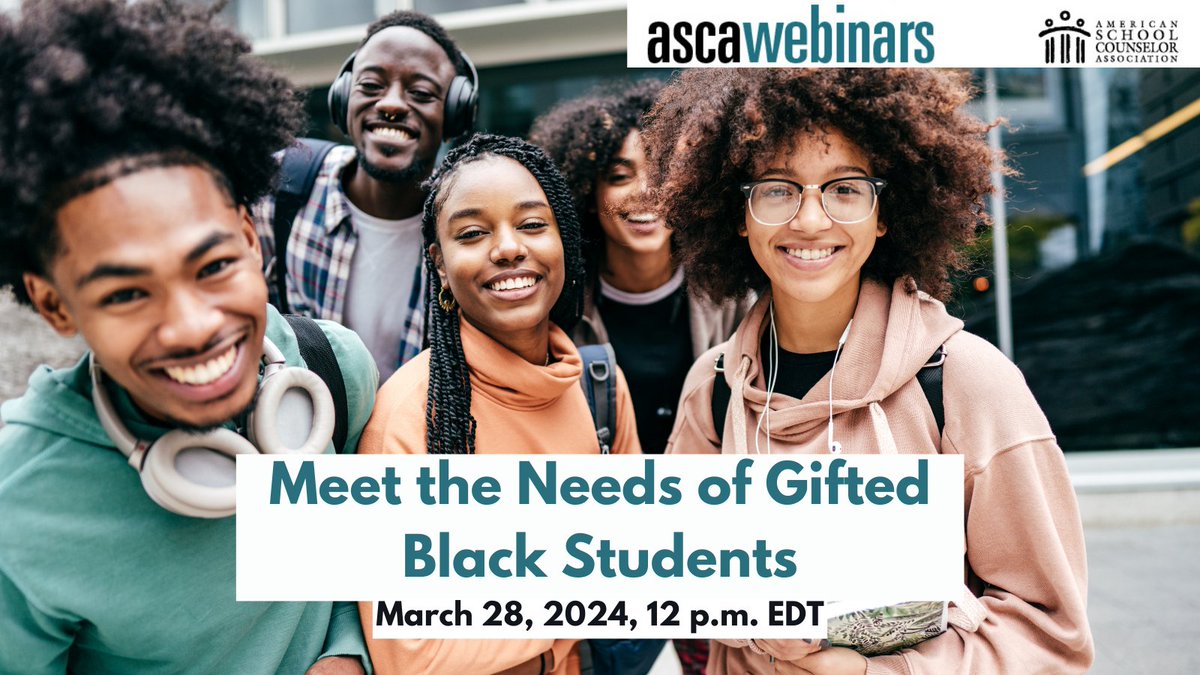 ascawebinars

AMERICAN SCHOOL COUNSELOR ASSOCIATION

Meet the Needs of Gifted Black Students

March 28, 2024, 12 p.m. EDT